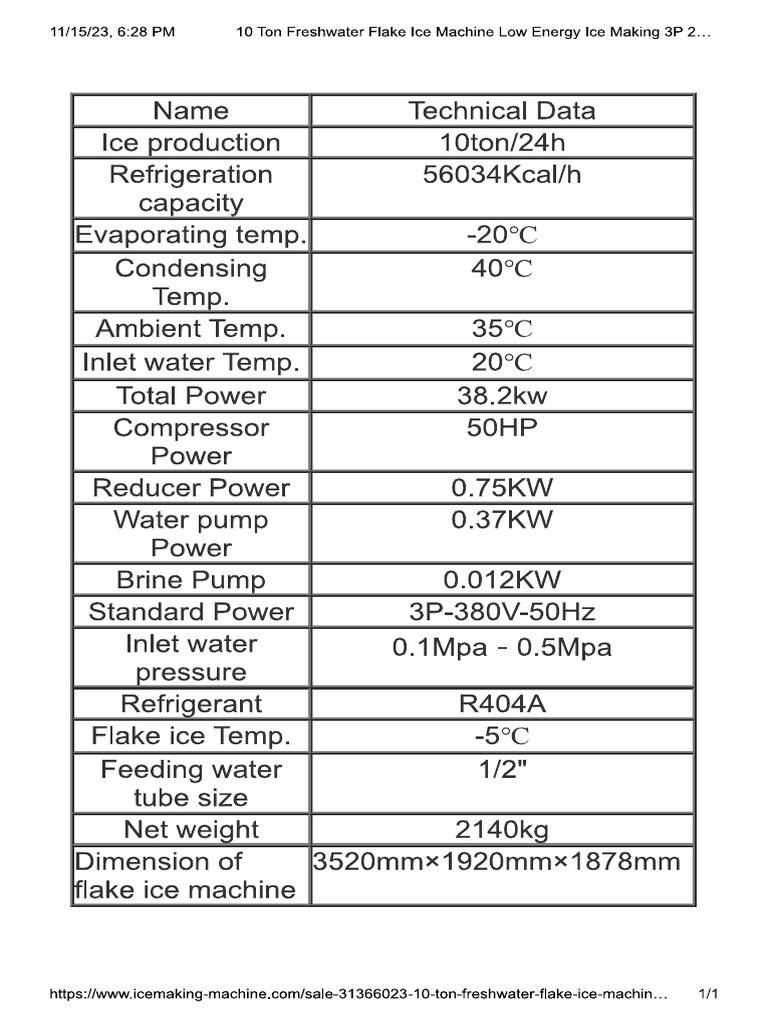 11/15/23, 6:28 PM 10 Ton Freshwater Flake Ice Machine Low Energy Ice Making 3P 2...

| Name | Technical Data |
|---|---|
| Ice production | 10ton/24h |
| Refrigeration capacity | 56034Kcal/h |
| Evaporating temp. | -20℃ |
| Condensing Temp. | 40℃ |
| Ambient Temp. | 35℃ |
| Inlet water Temp. | 20℃ |
| Total Power | 38.2kw |
| Compressor Power | 50HP |
| Reducer Power | 0.75KW |
| Water pump Power | 0.37KW |
| Brine Pump | 0.012KW |
| Standard Power | 3P-380V-50Hz |
| Inlet water pressure | 0.1Mpa - 0.5Mpa |
| Refrigerant | R404A |
| Flake ice Temp. | -5℃ |
| Feeding water tube size | 1/2" |
| Net weight | 2140kg |
| Dimension of flake ice machine | 3520mm×1920mm×1878mm |

https://www.icemaking-machine.com/sale-31366023-10-ton-freshwater-flake-ice-machin... 1/1